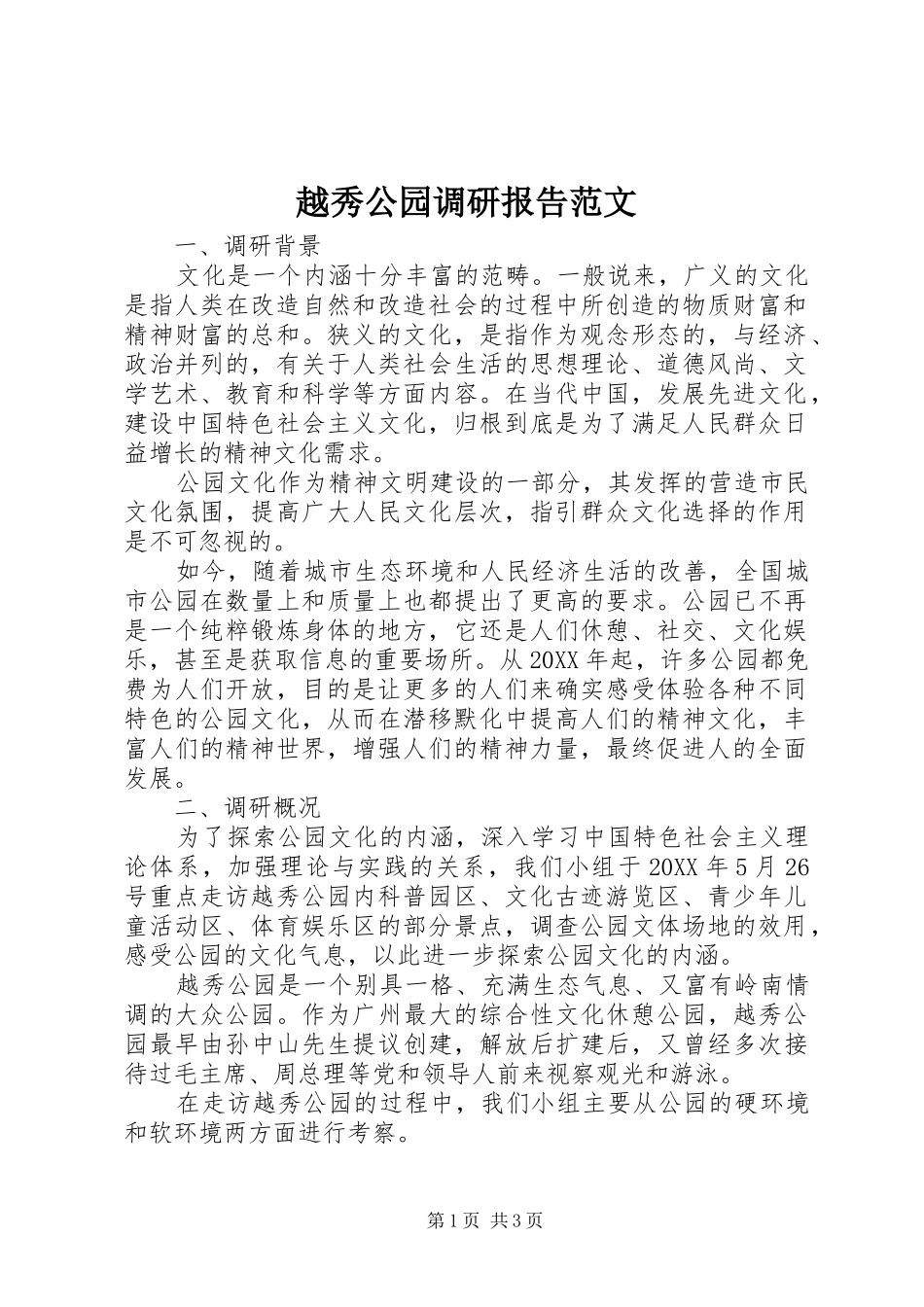 越秀公园调研报告范文

一、调研背景

文化是一个内涵十分丰富的范畴。一般说来，广义的文化是指人类在改造自然和改造社会的过程中所创造的物质财富和精神财富的总和。狭义的文化，是指作为观念形态的，与经济、政治并列的，有关于人类社会生活的思想理论、道德风尚、文学艺术、教育和科学等方面内容。在当代中国，发展先进文化，建设中国特色社会主义文化，归根到底是为了满足人民群众日益增长的精神文化需求。

公园文化作为精神文明建设的一部分，其发挥的营造市民文化氛围，提高广大人民文化层次，指引群众文化选择的作用是不可忽视的。

如今，随着城市生态环境和人民经济生活的改善，全国城市公园在数量上和质量上也都提出了更高的要求。公园已不再是一个纯粹锻炼身体的地方，它还是人们休憩、社交、文化娱乐，甚至是获取信息的重要场所。从20XX年起，许多公园都免费为人们开放，目的是让更多的人们来确实感受体验各种不同特色的公园文化，从而在潜移默化中提高人们的精神文化，丰富人们的精神世界，增强人们的精神力量，最终促进人的全面发展。

二、调研概况

为了探索公园文化的内涵，深入学习中国特色社会主义理论体系，加强理论与实践的关系，我们小组于20XX年5月26号重点走访越秀公园内科普园区、文化古迹游览区、青少年儿童活动区、体育娱乐区的部分景点，调查公园文体场地的效用，感受公园的文化气息，以此进一步探索公园文化的内涵。

越秀公园是一个别具一格、充满生态气息、又富有岭南情调的大众公园。作为广州最大的综合性文化休憩公园，越秀公园最早由孙中山先生提议创建，解放后扩建后，又曾经多次接待过毛主席、周总理等党和领导人前来视察观光和游泳。

在走访越秀公园的过程中，我们小组主要从公园的硬环境和软环境两方面进行考察。

第1页 共3页